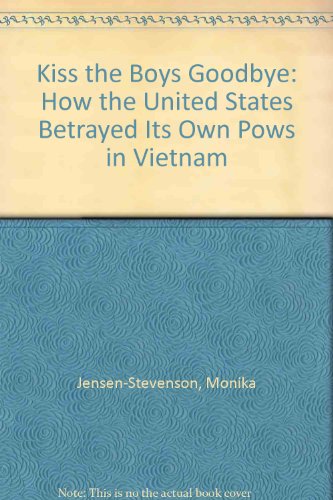 Kiss the Boys Goodbye: How the United States Betrayed Its Own Pows in Vietnam

Jensen-Stevenson, Monika

Note: This is no the actual book cover